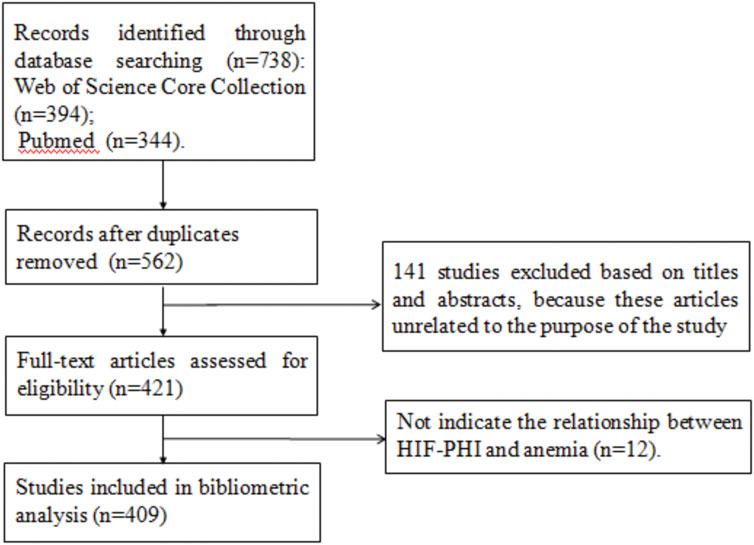 Records identified through database searching (n=738): Web of Science Core Collection (n=394);
Pubmed (n=344).

Records after duplicates removed (n=562)

141 studies excluded based on titles and abstracts, because these articles unrelated to the purpose of the study

Full-text articles assessed for eligibility (n=421)

Not indicate the relationship between HIF-PHI and anemia (n=12).

Studies included in bibliometric analysis (n=409)